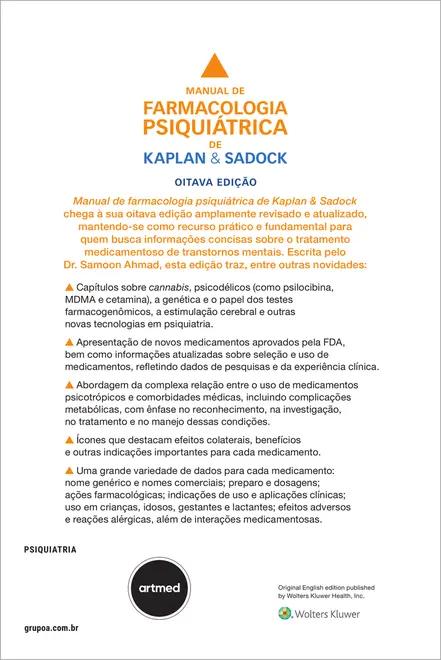 MANUAL DE
FARMACOLOGIA
PSIQUIÁTRICA
DE
KAPLAN & SADOCK

OITAVA EDIÇÃO

Manual de farmacologia psiquiátrica de Kaplan & Sadock chega à sua oitava edição amplamente revisado e atualizado, mantendo-se como recurso prático e fundamental para quem busca informações concisas sobre o tratamento medicamentoso de transtornos mentais. Escrita pelo Dr. Samoon Ahmad, esta edição traz, entre outras novidades:

Capítulos sobre cannabis, psicodélicos (como psilocibina, MDMA e cetamina), a genética e o papel dos testes farmacogenômicos, a estimulação cerebral e outras novas tecnologias em psiquiatria.

Apresentação de novos medicamentos aprovados pela FDA, bem como informações atualizadas sobre seleção e uso de medicamentos, refletindo dados de pesquisas e da experiência clínica.

Abordagem da complexa relação entre o uso de medicamentos psicotrópicos e comorbidades médicas, incluindo complicações metabólicas, com ênfase no reconhecimento, na investigação, no tratamento e no manejo dessas condições.

Ícones que destacam efeitos colaterais, benefícios e outras indicações importantes para cada medicamento.

Uma grande variedade de dados para cada medicamento: nome genérico e nomes comerciais; preparo e dosagens; ações farmacológicas; indicações de uso e aplicações clínicas; uso em crianças, idosos, gestantes e lactantes; efeitos adversos e reações alérgicas, além de interações medicamentosas.

PSIQUIATRIA

artmed

Original English edition published by Wolters Kluwer Health, Inc.

Wolters Kluwer

grupoa.com.br